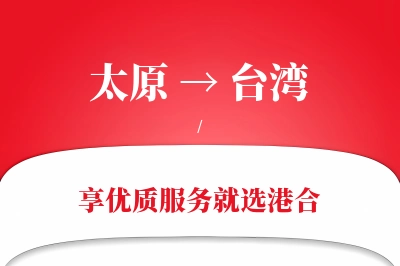 太原 → 台湾

/

享优质服务就选港合